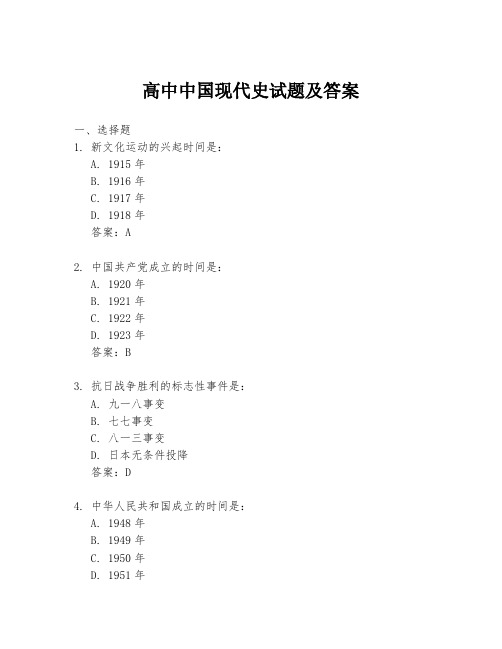 高中中国现代史试题及答案

一、选择题

1. 新文化运动的兴起时间是：
A. 1915 年
B. 1916 年
C. 1917 年
D. 1918 年
答案：A

2. 中国共产党成立的时间是：
A. 1920 年
B. 1921 年
C. 1922 年
D. 1923 年
答案：B

3. 抗日战争胜利的标志性事件是：
A. 九一八事变
B. 七七事变
C. 八一三事变
D. 日本无条件投降
答案：D

4. 中华人民共和国成立的时间是：
A. 1948 年
B. 1949 年
C. 1950 年
D. 1951 年